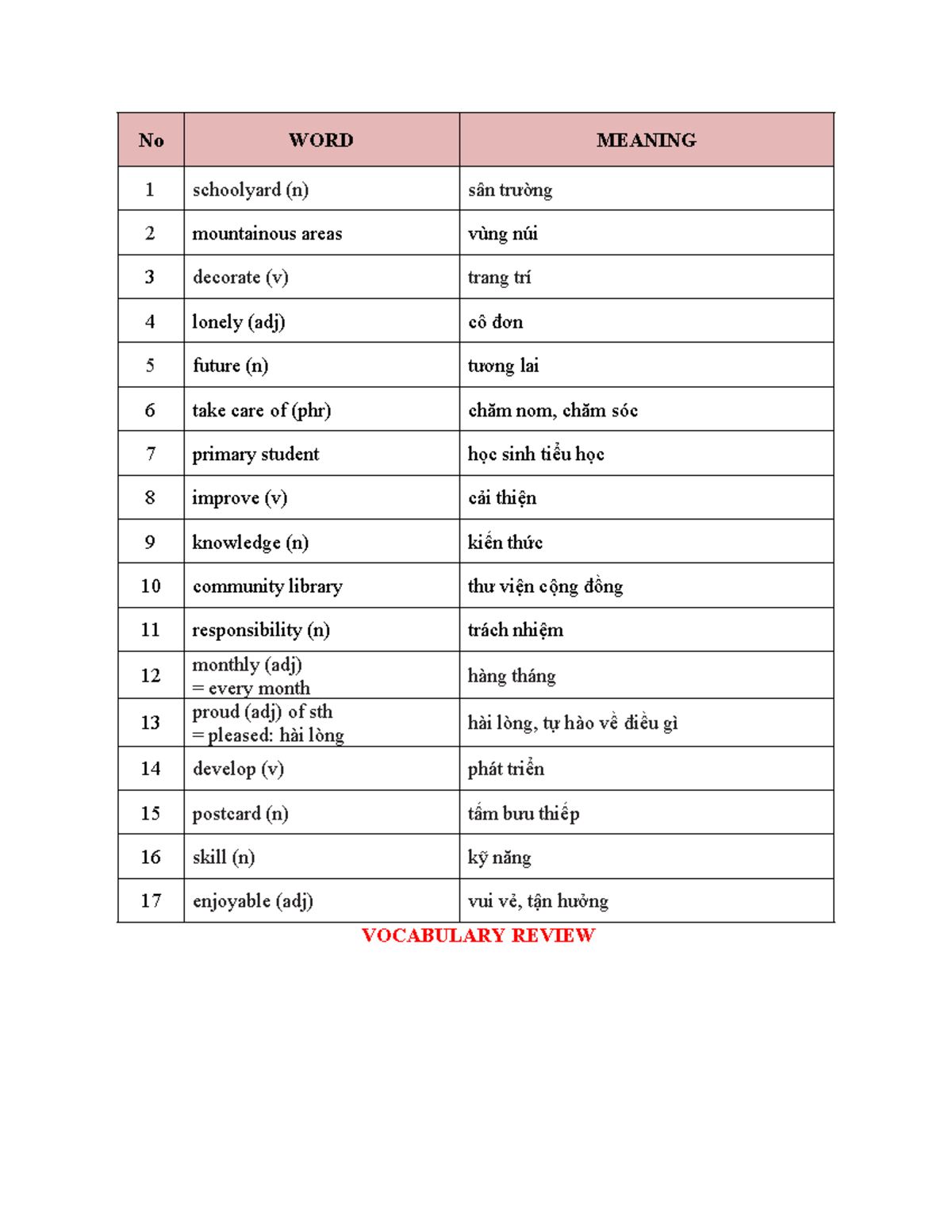 | No | WORD | MEANING |
|---|---|---|
| 1 | schoolyard (n) | sân trường |
| 2 | mountainous areas | vùng núi |
| 3 | decorate (v) | trang trí |
| 4 | lonely (adj) | cô đơn |
| 5 | future (n) | tương lai |
| 6 | take care of (phr) | chăm nom, chăm sóc |
| 7 | primary student | học sinh tiểu học |
| 8 | improve (v) | cải thiện |
| 9 | knowledge (n) | kiến thức |
| 10 | community library | thư viện cộng đồng |
| 11 | responsibility (n) | trách nhiệm |
| 12 | monthly (adj) = every month | hàng tháng |
| 13 | proud (adj) of sth = pleased: hài lòng | hài lòng, tự hào về điều gì |
| 14 | develop (v) | phát triển |
| 15 | postcard (n) | tấm bưu thiếp |
| 16 | skill (n) | kỹ năng |
| 17 | enjoyable (adj) | vui vẻ, tận hưởng |

VOCABULARY REVIEW